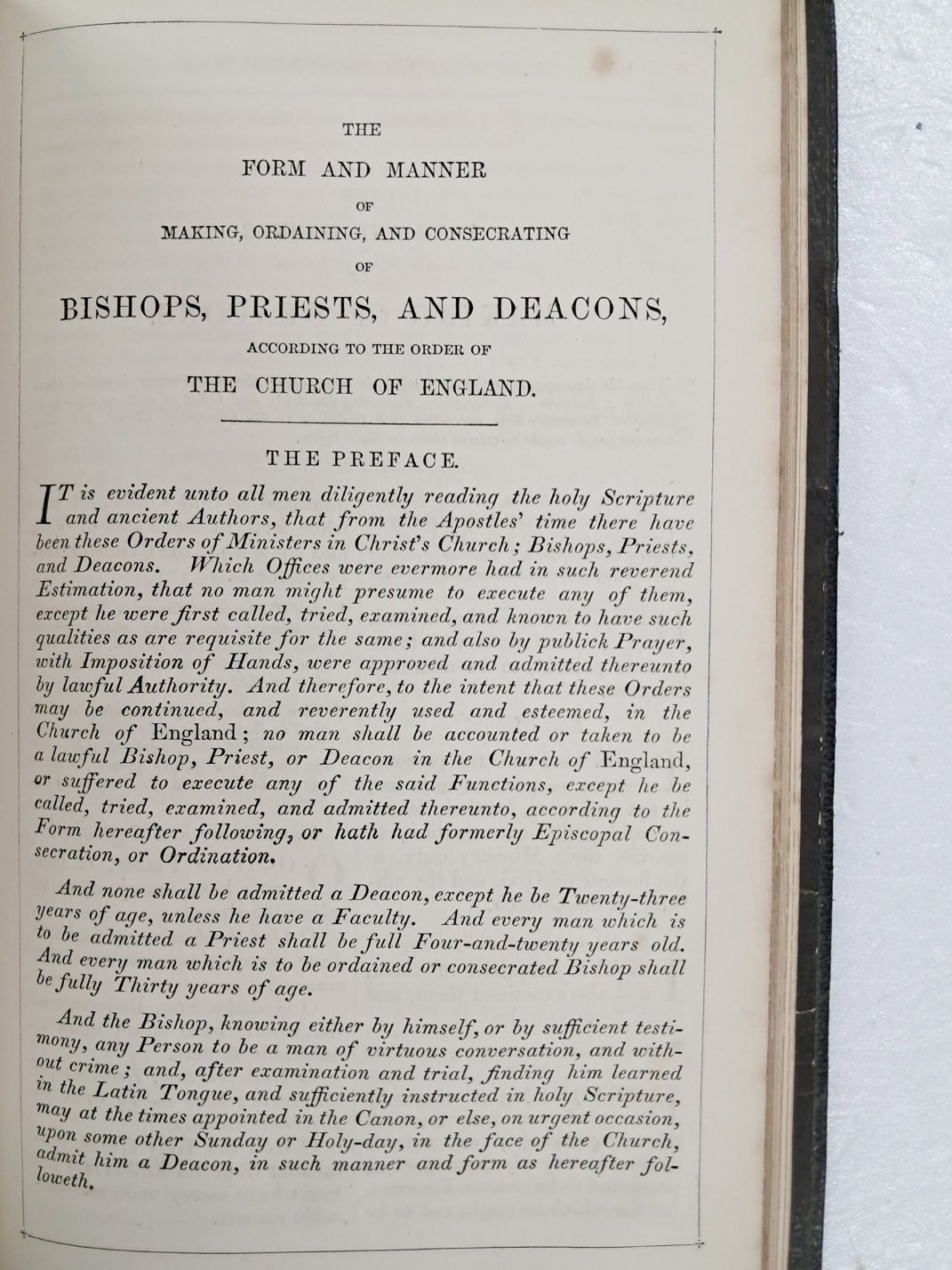 THE

FORM AND MANNER

OF

MAKING, ORDAINING, AND CONSECRATING

OF

BISHOPS, PRIESTS, AND DEACONS,

ACCORDING TO THE ORDER OF

THE CHURCH OF ENGLAND.

THE PREFACE.

IT is evident unto all men diligently reading the holy Scripture and ancient Authors, that from the Apostles' time there have been these Orders of Ministers in Christ's Church; Bishops, Priests, and Deacons. Which Offices were evermore had in such reverend Estimation, that no man might presume to execute any of them, except he were first called, tried, examined, and known to have such qualities as are requisite for the same; and also by publick Prayer, with Imposition of Hands, were approved and admitted thereunto by lawful Authority. And therefore, to the intent that these Orders may be continued, and reverently used and esteemed, in the Church of England; no man shall be accounted or taken to be a lawful Bishop, Priest, or Deacon in the Church of England, or suffered to execute any of the said Functions, except he be called, tried, examined, and admitted thereunto, according to the Form hereafter following, or hath had formerly Episcopal Consecration, or Ordination.

And none shall be admitted a Deacon, except he be Twenty-three years of age, unless he have a Faculty. And every man which is to be admitted a Priest shall be full Four-and-twenty years old. And every man which is to be ordained or consecrated Bishop shall be fully Thirty years of age.

And the Bishop, knowing either by himself, or by sufficient testimony, any Person to be a man of virtuous conversation, and without crime; and, after examination and trial, finding him learned in the Latin Tongue, and sufficiently instructed in holy Scripture, may at the times appointed in the Canon, or else, on urgent occasion, upon some other Sunday or Holy-day, in the face of the Church, admit him a Deacon, in such manner and form as hereafter followeth.